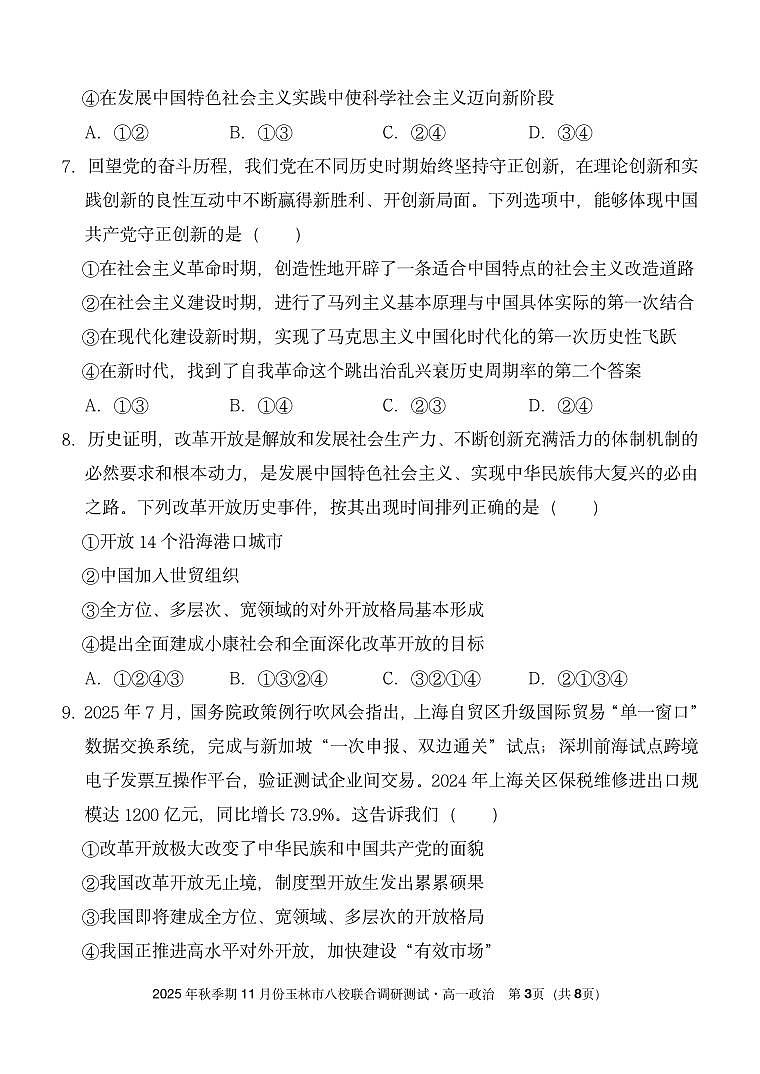 ④在发展中国特色社会主义实践中使科学社会主义迈向新阶段

A. ①②　　B. ①③　　C. ②④　　D. ③④

7. 回望党的奋斗历程，我们党在不同历史时期始终坚持守正创新，在理论创新和实践创新的良性互动中不断赢得新胜利、开创新局面。下列选项中，能够体现中国共产党守正创新的是（　　）

①在社会主义革命时期，创造性地开辟了一条适合中国特点的社会主义改造道路

②在社会主义建设时期，进行了马列主义基本原理与中国具体实际的第一次结合

③在现代化建设新时期，实现了马克思主义中国化时代化的第一次历史性飞跃

④在新时代，找到了自我革命这个跳出治乱兴衰历史周期率的第二个答案

A. ①③　　B. ①④　　C. ②③　　D. ②④

8. 历史证明，改革开放是解放和发展社会生产力、不断创新充满活力的体制机制的必然要求和根本动力，是发展中国特色社会主义、实现中华民族伟大复兴的必由之路。下列改革开放历史事件，按其出现时间排列正确的是（　　）

①开放 14 个沿海港口城市

②中国加入世贸组织

③全方位、多层次、宽领域的对外开放格局基本形成

④提出全面建成小康社会和全面深化改革开放的目标

A. ①②④③　　B. ①③②④　　C. ③②①④　　D. ②①③④

9. 2025 年 7 月，国务院政策例行吹风会指出，上海自贸区升级国际贸易“单一窗口”数据交换系统，完成与新加坡“一次申报、双边通关”试点；深圳前海试点跨境电子发票互操作平台，验证测试企业间交易。2024 年上海关区保税维修进出口规模达 1200 亿元，同比增长 73.9%。这告诉我们（　　）

①改革开放极大改变了中华民族和中国共产党的面貌

②我国改革开放无止境，制度型开放生发出累累硕果

③我国即将建成全方位、宽领域、多层次的开放格局

④我国正推进高水平对外开放，加快建设“有效市场”

2025 年秋季期 11 月份玉林市八校联合调研测试·高一政治　第 3 页（共 8 页）